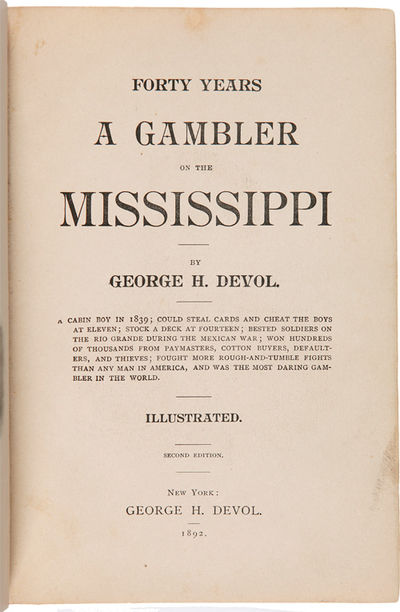 FORTY YEARS

A GAMBLER

ON THE

MISSISSIPPI

BY

GEORGE H. DEVOL.

A CABIN BOY IN 1839; COULD STEAL CARDS AND CHEAT THE BOYS AT ELEVEN; STOCK A DECK AT FOURTEEN; BESTED SOLDIERS ON THE RIO GRANDE DURING THE MEXICAN WAR; WON HUNDREDS OF THOUSANDS FROM PAYMASTERS, COTTON BUYERS, DEFAULTERS, AND THIEVES; FOUGHT MORE ROUGH-AND-TUMBLE FIGHTS THAN ANY MAN IN AMERICA, AND WAS THE MOST DARING GAMBLER IN THE WORLD.

ILLUSTRATED.

SECOND EDITION.

NEW YORK:

GEORGE H. DEVOL.

1892.